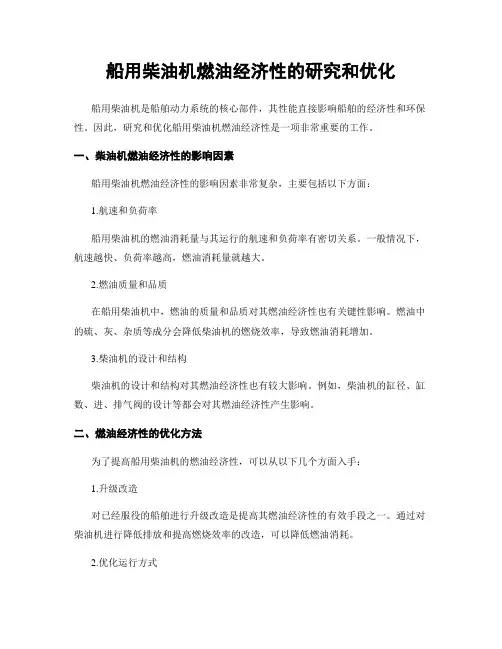 船用柴油机燃油经济性的研究和优化

船用柴油机是船舶动力系统的核心部件，其性能直接影响船舶的经济性和环保性。因此，研究和优化船用柴油机燃油经济性是一项非常重要的工作。

一、柴油机燃油经济性的影响因素

船用柴油机燃油经济性的影响因素非常复杂，主要包括以下方面：

1.航速和负荷率

船用柴油机的燃油消耗量与其运行的航速和负荷率有密切关系。一般情况下，航速越快、负荷率越高，燃油消耗量就越大。

2.燃油质量和品质

在船用柴油机中，燃油的质量和品质对其燃油经济性也有关键性影响。燃油中的硫、灰、杂质等成分会降低柴油机的燃烧效率，导致燃油消耗增加。

3.柴油机的设计和结构

柴油机的设计和结构对其燃油经济性也有较大影响。例如，柴油机的缸径、缸数、进、排气阀的设计等都会对其燃油经济性产生影响。

二、燃油经济性的优化方法

为了提高船用柴油机的燃油经济性，可以从以下几个方面入手：

1.升级改造

对已经服役的船舶进行升级改造是提高其燃油经济性的有效手段之一。通过对柴油机进行降低排放和提高燃烧效率的改造，可以降低燃油消耗。

2.优化运行方式